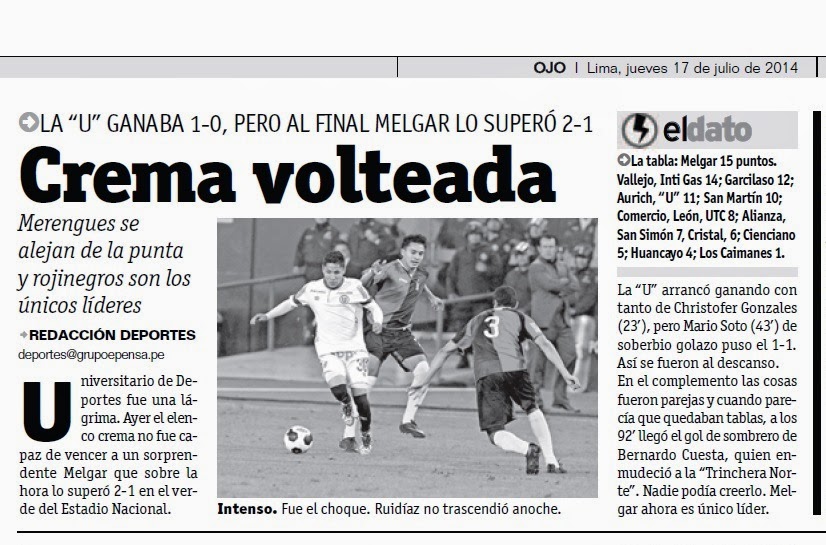 OJO | Lima, jueves 17 de julio de 2014

LA "U" GANABA 1-0, PERO AL FINAL MELGAR LO SUPERÓ 2-1

Crema volteada

Merengues se alejan de la punta y rojinegros son los únicos líderes

REDACCIÓN DEPORTES
deportes@grupoepensa.pe

Universitario de Deportes fue una lágrima. Ayer el elenco crema no fue capaz de vencer a un sorprendente Melgar que sobre la hora lo superó 2-1 en el verde del Estadio Nacional.

3

Intenso. Fue el choque. Ruidíaz no trascendió anoche.

eldato

La tabla: Melgar 15 puntos. Vallejo, Inti Gas 14; Garcilaso 12; Aurich, "U" 11; San Martín 10; Comercio, León, UTC 8; Alianza, San Simón 7, Cristal, 6; Cienciano 5; Huancayo 4; Los Caimanes 1.

La "U" arrancó ganando con tanto de Christofer Gonzales (23'), pero Mario Soto (43') de soberbio golazo puso el 1-1. Así se fueron al descanso. En el complemento las cosas fueron parejas y cuando parecía que quedaban tablas, a los 92' llegó el gol de sombrero de Bernardo Cuesta, quien enmudeció a la "Trinchera Norte". Nadie podía creerlo. Melgar ahora es único líder.